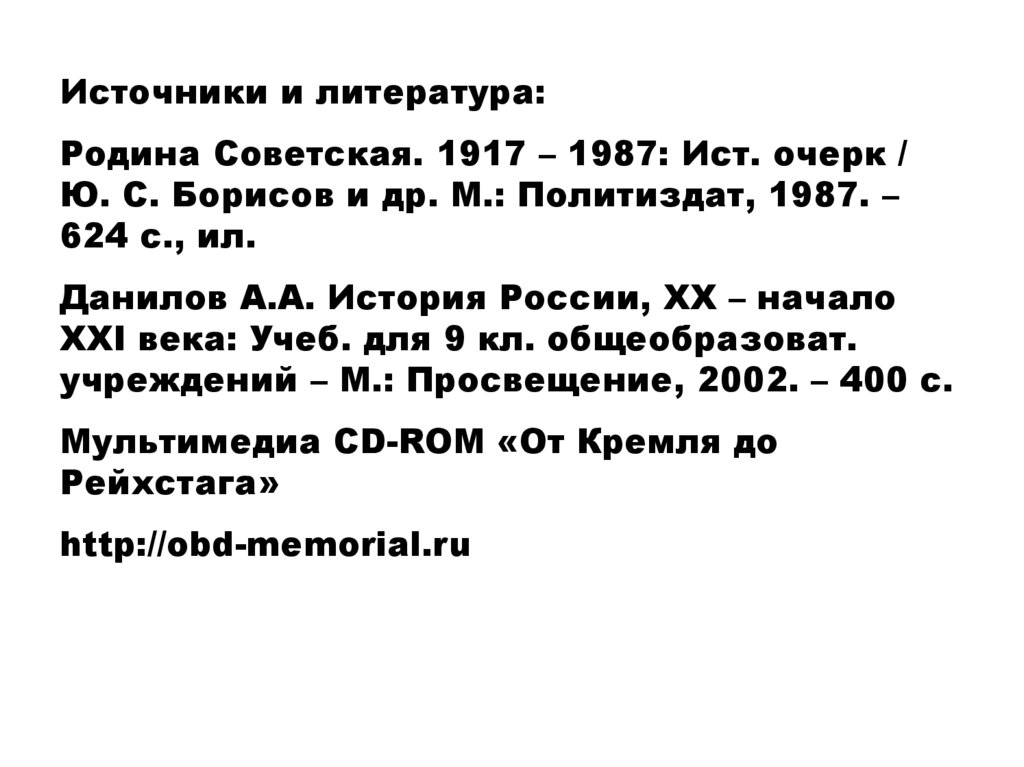 Источники и литература:

Родина Советская. 1917 – 1987: Ист. очерк / Ю. С. Борисов и др. М.: Политиздат, 1987. – 624 с., ил.

Данилов А.А. История России, XX – начало XXI века: Учеб. для 9 кл. общеобразоват. учреждений – М.: Просвещение, 2002. – 400 с.

Мультимедиа CD-ROM «От Кремля до Рейхстага»

http://obd-memorial.ru